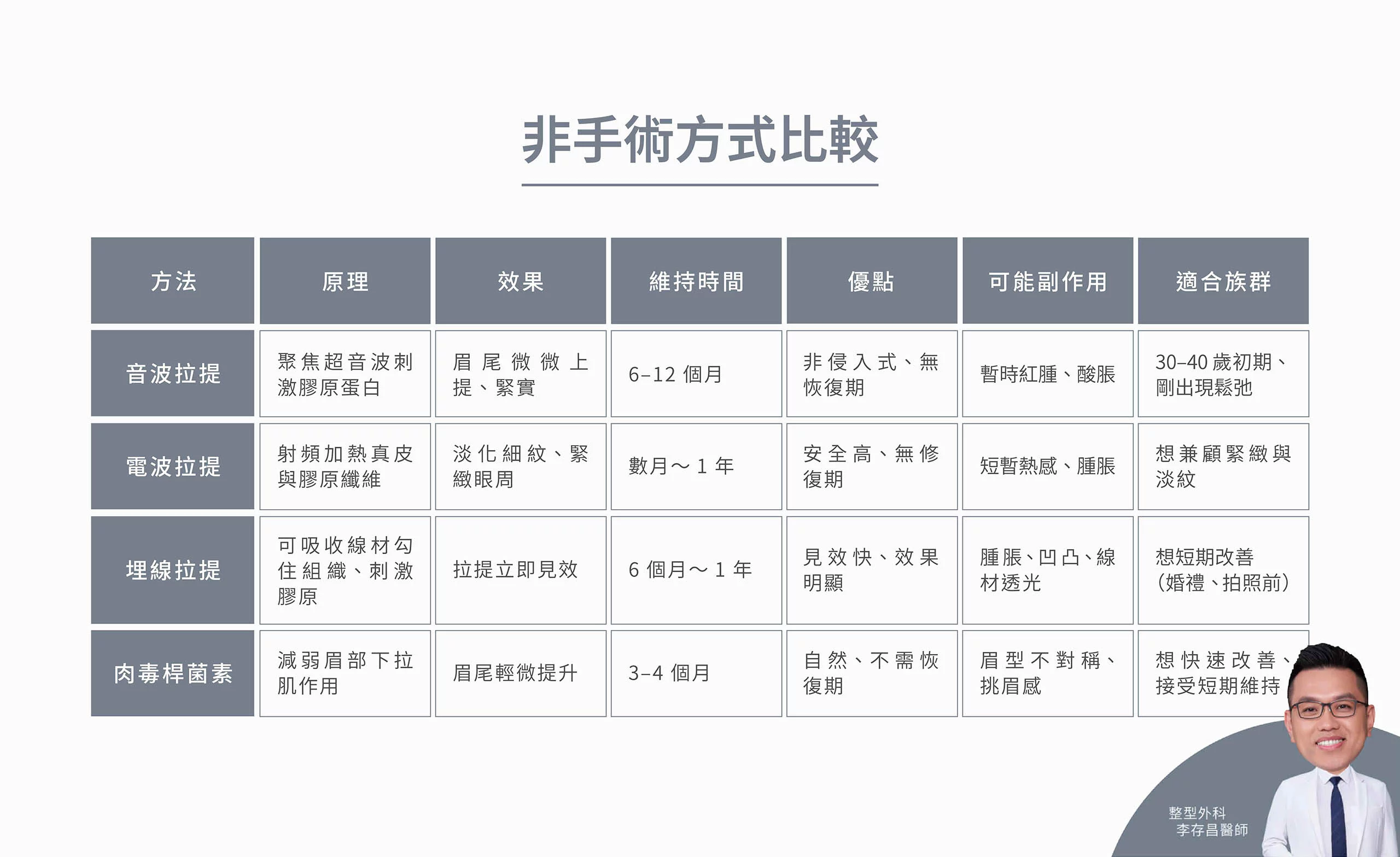 非手術方式比較

| 方法 | 原理 | 效果 | 維持時間 | 優點 | 可能副作用 | 適合族群 |
|---|---|---|---|---|---|---|
| 音波拉提 | 聚焦超音波刺激膠原蛋白 | 眉尾微微上提、緊實 | 6–12 個月 | 非侵入式、無恢復期 | 暫時紅腫、酸脹 | 30–40 歲初期、剛出現鬆弛 |
| 電波拉提 | 射頻加熱真皮與膠原纖維 | 淡化細紋、緊緻眼周 | 數月～1 年 | 安全高、無修復期 | 短暫熱感、腫脹 | 想兼顧緊緻與淡紋 |
| 埋線拉提 | 可吸收線材勾住組織、刺激膠原 | 拉提立即見效 | 6 個月～1 年 | 見效快、效果明顯 | 腫脹、凹凸、線材透光 | 想短期改善(婚禮、拍照前) |
| 肉毒桿菌素 | 減弱眉部下拉肌作用 | 眉尾輕微提升 | 3–4 個月 | 自然、不需恢復期 | 眉型不對稱、挑眉感 | 想快速改善、接受短期維持 |

整型外科
李存昌醫師